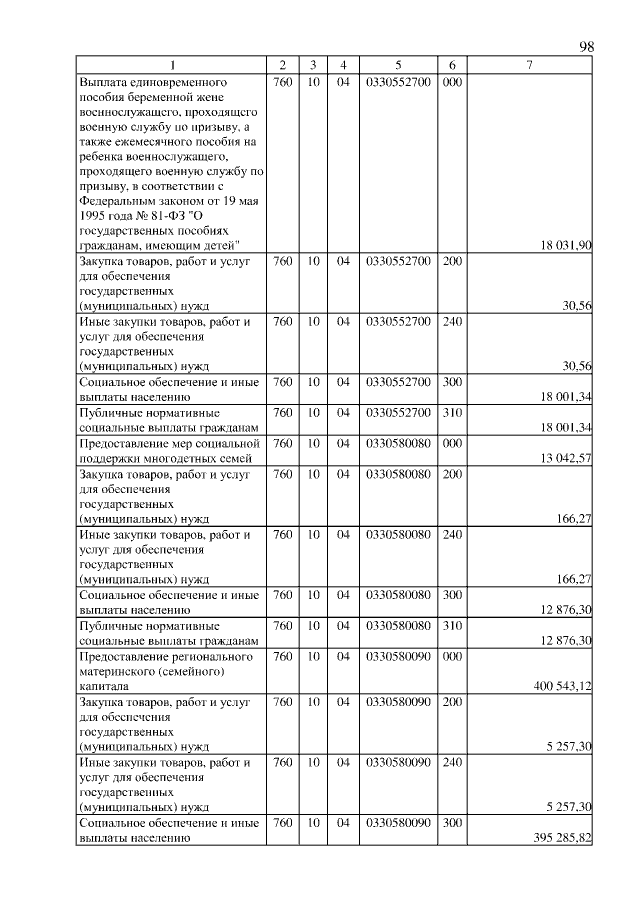 98

| 1 | 2 | 3 | 4 | 5 | 6 | 7 |
|---|---|---|---|---|---|---|
| Выплата единовременного пособия беременной жене военнослужащего, проходящего военную службу по призыву, а также ежемесячного пособия на ребенка военнослужащего, проходящего военную службу по призыву, в соответствии с Федеральным законом от 19 мая 1995 года № 81-ФЗ "О государственных пособиях гражданам, имеющим детей" | 760 | 10 | 04 | 0330552700 | 000 | 18 031,90 |
| Закупка товаров, работ и услуг для обеспечения государственных (муниципальных) нужд | 760 | 10 | 04 | 0330552700 | 200 | 30,56 |
| Иные закупки товаров, работ и услуг для обеспечения государственных (муниципальных) нужд | 760 | 10 | 04 | 0330552700 | 240 | 30,56 |
| Социальное обеспечение и иные выплаты населению | 760 | 10 | 04 | 0330552700 | 300 | 18 001,34 |
| Публичные нормативные социальные выплаты гражданам | 760 | 10 | 04 | 0330552700 | 310 | 18 001,34 |
| Предоставление мер социальной поддержки многодетных семей | 760 | 10 | 04 | 0330580080 | 000 | 13 042,57 |
| Закупка товаров, работ и услуг для обеспечения государственных (муниципальных) нужд | 760 | 10 | 04 | 0330580080 | 200 | 166,27 |
| Иные закупки товаров, работ и услуг для обеспечения государственных (муниципальных) нужд | 760 | 10 | 04 | 0330580080 | 240 | 166,27 |
| Социальное обеспечение и иные выплаты населению | 760 | 10 | 04 | 0330580080 | 300 | 12 876,30 |
| Публичные нормативные социальные выплаты гражданам | 760 | 10 | 04 | 0330580080 | 310 | 12 876,30 |
| Предоставление регионального материнского (семейного) капитала | 760 | 10 | 04 | 0330580090 | 000 | 400 543,12 |
| Закупка товаров, работ и услуг для обеспечения государственных (муниципальных) нужд | 760 | 10 | 04 | 0330580090 | 200 | 5 257,30 |
| Иные закупки товаров, работ и услуг для обеспечения государственных (муниципальных) нужд | 760 | 10 | 04 | 0330580090 | 240 | 5 257,30 |
| Социальное обеспечение и иные выплаты населению | 760 | 10 | 04 | 0330580090 | 300 | 395 285,82 |